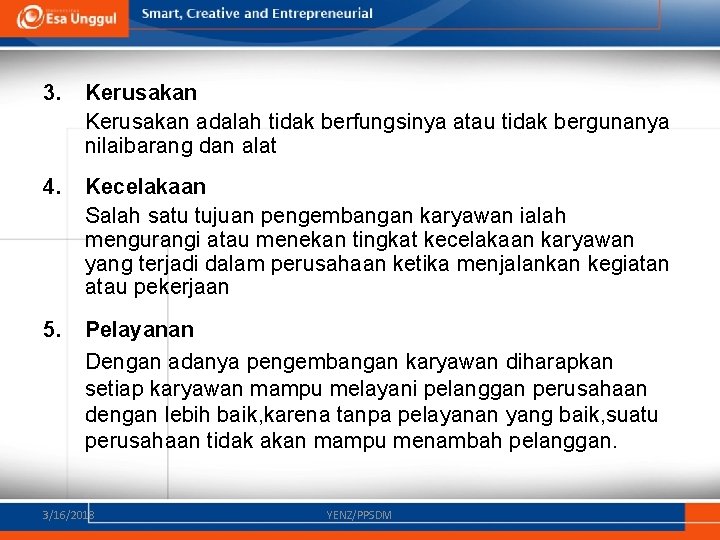 Esa Unggul

Smart, Creative and Entrepreneurial

3. Kerusakan

Kerusakan adalah tidak berfungsinya atau tidak bergunanya nilaibarang dan alat

4. Kecelakaan

Salah satu tujuan pengembangan karyawan ialah mengurangi atau menekan tingkat kecelakaan karyawan yang terjadi dalam perusahaan ketika menjalankan kegiatan atau pekerjaan

5. Pelayanan

Dengan adanya pengembangan karyawan diharapkan setiap karyawan mampu melayani pelanggan perusahaan dengan lebih baik,karena tanpa pelayanan yang baik,suatu perusahaan tidak akan mampu menambah pelanggan.

3/16/2018

YENZ/PPSDM